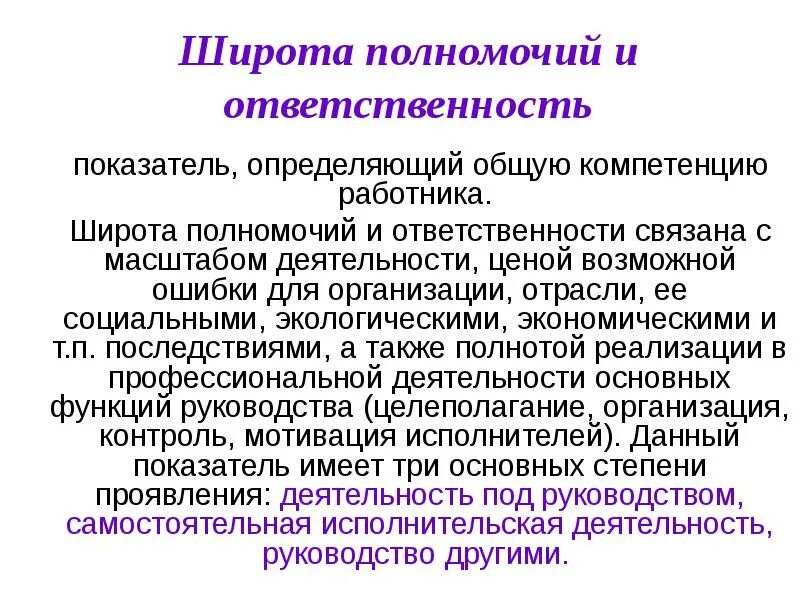 Широта полномочий и ответственность

показатель, определяющий общую компетенцию работника.

Широта полномочий и ответственности связана с масштабом деятельности, ценой возможной ошибки для организации, отрасли, ее социальными, экологическими, экономическими и т.п. последствиями, а также полнотой реализации в профессиональной деятельности основных функций руководства (целеполагание, организация, контроль, мотивация исполнителей). Данный показатель имеет три основных степени проявления: деятельность под руководством, самостоятельная исполнительская деятельность, руководство другими.